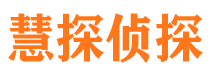 慧探侦探